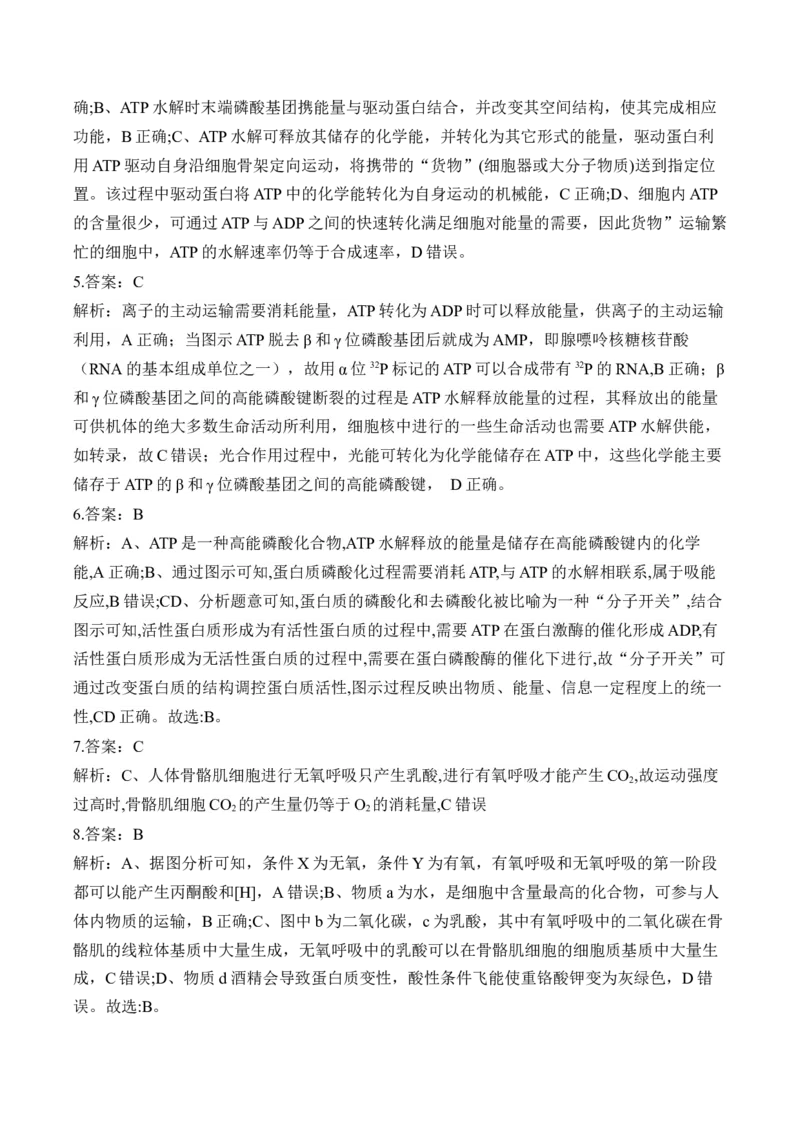 确;B、ATP 水解时末端磷酸基团携能量与驱动蛋白结合，并改变其空间结构，使其完成相应功能，B 正确;C、ATP 水解可释放其储存的化学能，并转化为其它形式的能量，驱动蛋白利用 ATP 驱动自身沿细胞骨架定向运动，将携带的“货物”(细胞器或大分子物质)送到指定位置。该过程中驱动蛋白将 ATP 中的化学能转化为自身运动的机械能，C 正确;D、细胞内 ATP 的含量很少，可通过 ATP 与 ADP 之间的快速转化满足细胞对能量的需要，因此货物”运输繁忙的细胞中，ATP 的水解速率仍等于合成速率，D 错误。

5.答案：C

解析：离子的主动运输需要消耗能量，ATP 转化为 ADP 时可以释放能量，供离子的主动运输利用，A 正确；当图示 ATP 脱去 β 和 γ 位磷酸基团后就成为 AMP，即腺嘌呤核糖核苷酸（RNA 的基本组成单位之一），故用 α 位 $^{32}P$ 标记的 ATP 可以合成带有 $^{32}P$ 的 RNA,B 正确；β 和 γ 位磷酸基团之间的高能磷酸键断裂的过程是 ATP 水解释放能量的过程，其释放出的能量可供机体的绝大多数生命活动所利用，细胞核中进行的一些生命活动也需要 ATP 水解供能，如转录，故 C 错误；光合作用过程中，光能可转化为化学能储存在 ATP 中，这些化学能主要储存于 ATP 的 β 和 γ 位磷酸基团之间的高能磷酸键， D 正确。

6.答案：B

解析：A、ATP 是一种高能磷酸化合物,ATP 水解释放的能量是储存在高能磷酸键内的化学能,A 正确;B、通过图示可知,蛋白质磷酸化过程需要消耗 ATP,与 ATP 的水解相联系,属于吸能反应,B 错误;CD、分析题意可知,蛋白质的磷酸化和去磷酸化被比喻为一种“分子开关”,结合图示可知,活性蛋白质形成为有活性蛋白质的过程中,需要 ATP 在蛋白激酶的催化形成 ADP,有活性蛋白质形成为无活性蛋白质的过程中,需要在蛋白磷酸酶的催化下进行,故“分子开关”可通过改变蛋白质的结构调控蛋白质活性,图示过程反映出物质、能量、信息一定程度上的统一性,CD 正确。故选:B。

7.答案：C

解析：C、人体骨骼肌细胞进行无氧呼吸只产生乳酸,进行有氧呼吸才能产生 $CO_2$,故运动强度过高时,骨骼肌细胞 $CO_2$ 的产生量仍等于 $O_2$ 的消耗量,C 错误

8.答案：B

解析：A、据图分析可知，条件 X 为无氧，条件 Y 为有氧，有氧呼吸和无氧呼吸的第一阶段都可以能产生丙酮酸和[H]，A 错误;B、物质 a 为水，是细胞中含量最高的化合物，可参与人体内物质的运输，B 正确;C、图中 b 为二氧化碳，c 为乳酸，其中有氧呼吸中的二氧化碳在骨骼肌的线粒体基质中大量生成，无氧呼吸中的乳酸可以在骨骼肌细胞的细胞质基质中大量生成，C 错误;D、物质 d 酒精会导致蛋白质变性，酸性条件飞能使重铬酸钾变为灰绿色，D 错误。故选:B。